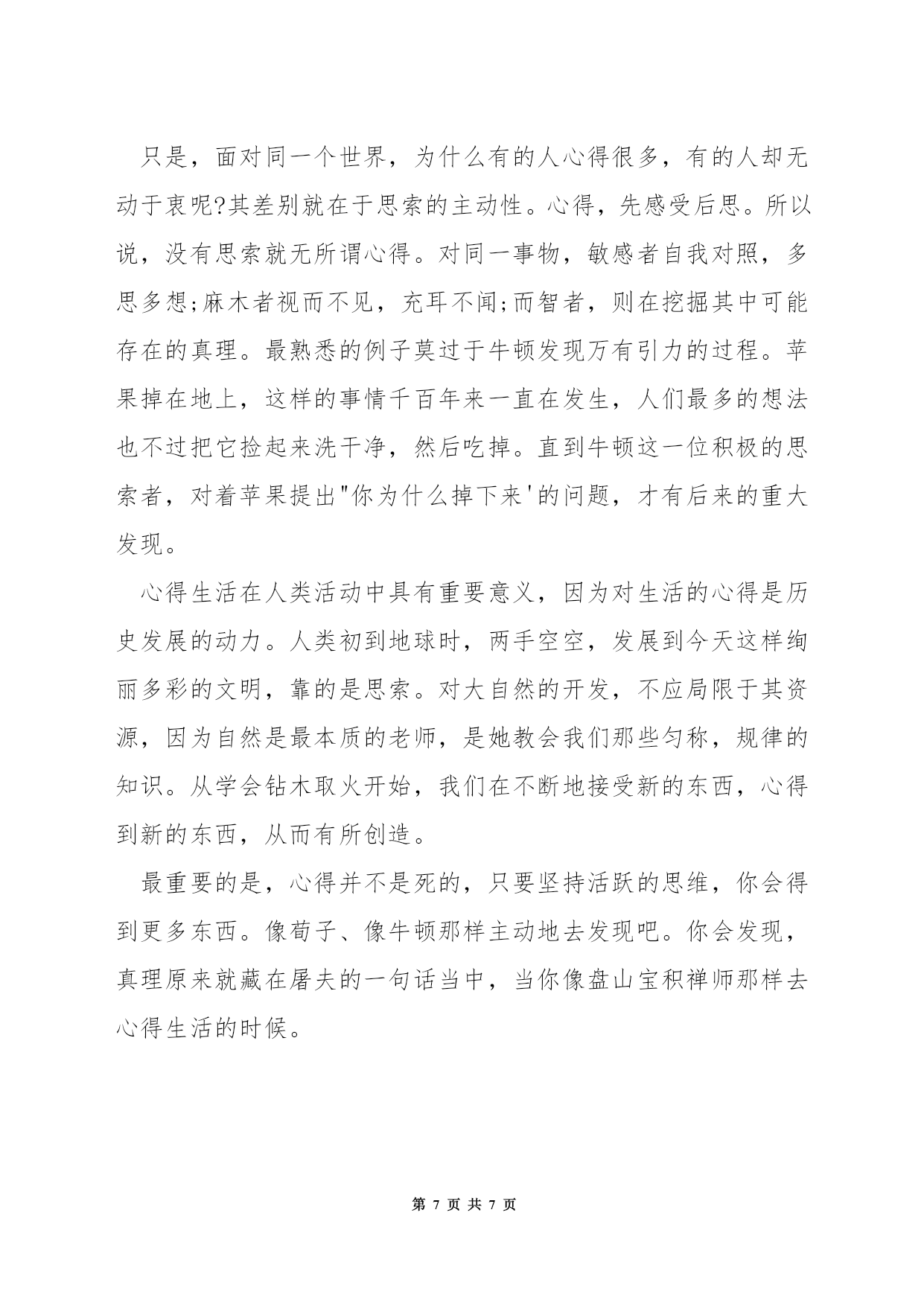 只是，面对同一个世界，为什么有的人心得很多，有的人却无动于衷呢?其差别就在于思索的主动性。心得，先感受后思。所以说，没有思索就无所谓心得。对同一事物，敏感者自我对照，多思多想;麻木者视而不见，充耳不闻;而智者，则在挖掘其中可能存在的真理。最熟悉的例子莫过于牛顿发现万有引力的过程。苹果掉在地上，这样的事情千百年来一直在发生，人们最多的想法也不过把它捡起来洗干净，然后吃掉。直到牛顿这一位积极的思索者，对着苹果提出"你为什么掉下来'的问题，才有后来的重大发现。

心得生活在人类活动中具有重要意义，因为对生活的心得是历史发展的动力。人类初到地球时，两手空空，发展到今天这样绚丽多彩的文明，靠的是思索。对大自然的开发，不应局限于其资源，因为自然是最本质的老师，是她教会我们那些匀称，规律的知识。从学会钻木取火开始，我们在不断地接受新的东西，心得到新的东西，从而有所创造。

最重要的是，心得并不是死的，只要坚持活跃的思维，你会得到更多东西。像荀子、像牛顿那样主动地去发现吧。你会发现，真理原来就藏在屠夫的一句话当中，当你像盘山宝积禅师那样去心得生活的时候。

第 7 页 共 7 页